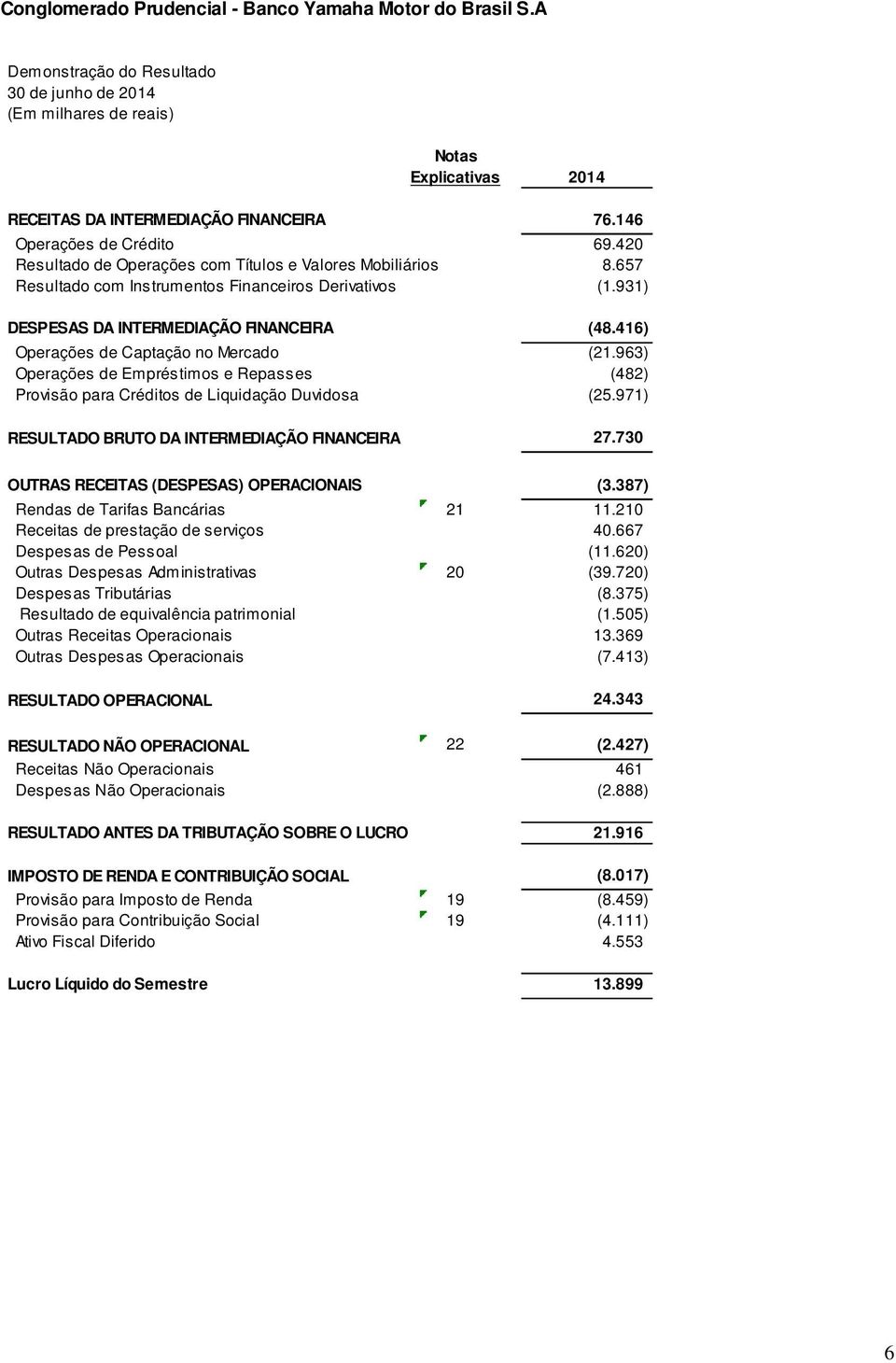 Conglomerado Prudencial - Banco Yamaha Motor do Brasil S.A

Demonstração do Resultado
30 de junho de 2014
(Em milhares de reais)

| | Notas Explicativas | 2014 |
|---|---|---|
| RECEITAS DA INTERMEDIAÇÃO FINANCEIRA | | 76.146 |
| Operações de Crédito | | 69.420 |
| Resultado de Operações com Títulos e Valores Mobiliários | | 8.657 |
| Resultado com Instrumentos Financeiros Derivativos | | (1.931) |
| DESPESAS DA INTERMEDIAÇÃO FINANCEIRA | | (48.416) |
| Operações de Captação no Mercado | | (21.963) |
| Operações de Empréstimos e Repasses | | (482) |
| Provisão para Créditos de Liquidação Duvidosa | | (25.971) |
| RESULTADO BRUTO DA INTERMEDIAÇÃO FINANCEIRA | | 27.730 |
| OUTRAS RECEITAS (DESPESAS) OPERACIONAIS | | (3.387) |
| Rendas de Tarifas Bancárias | 21 | 11.210 |
| Receitas de prestação de serviços | | 40.667 |
| Despesas de Pessoal | | (11.620) |
| Outras Despesas Administrativas | 20 | (39.720) |
| Despesas Tributárias | | (8.375) |
| Resultado de equivalência patrimonial | | (1.505) |
| Outras Receitas Operacionais | | 13.369 |
| Outras Despesas Operacionais | | (7.413) |
| RESULTADO OPERACIONAL | | 24.343 |
| RESULTADO NÃO OPERACIONAL | 22 | (2.427) |
| Receitas Não Operacionais | | 461 |
| Despesas Não Operacionais | | (2.888) |
| RESULTADO ANTES DA TRIBUTAÇÃO SOBRE O LUCRO | | 21.916 |
| IMPOSTO DE RENDA E CONTRIBUIÇÃO SOCIAL | | (8.017) |
| Provisão para Imposto de Renda | 19 | (8.459) |
| Provisão para Contribuição Social | 19 | (4.111) |
| Ativo Fiscal Diferido | | 4.553 |
| Lucro Líquido do Semestre | | 13.899 |

6